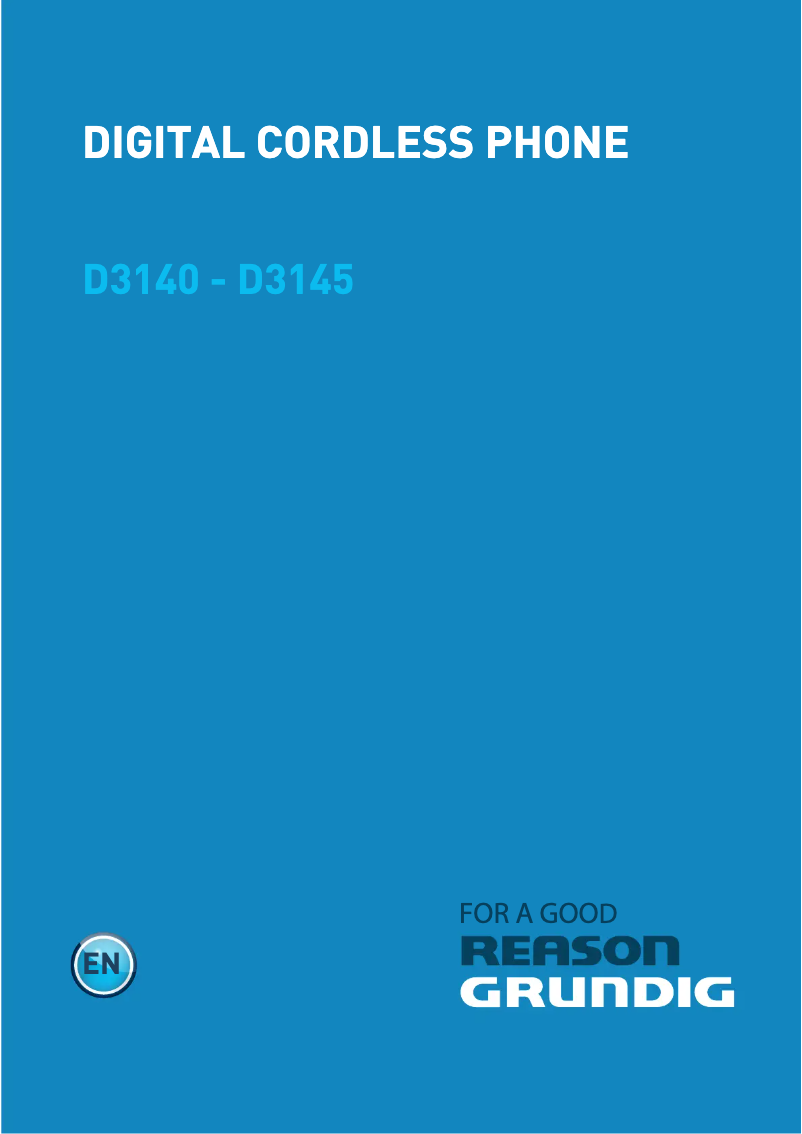 DIGITAL CORDLESS PHONE

D3140 - D3145

EN

FOR A GOOD
REASON
GRUNDIG